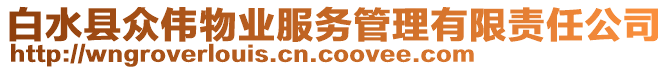 白水县众伟物业服务管理有限责任公司
http://wngroverlouis.cn.coovee.com